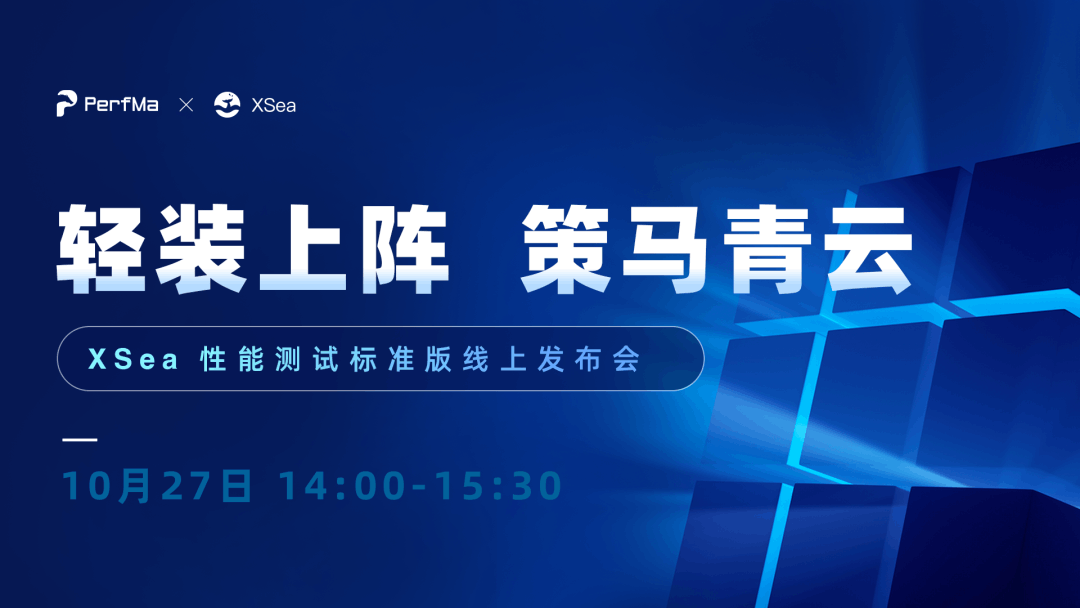 PerfMa × XSea

轻装上阵 策马青云

XSea 性能测试标准版线上发布会

10月27日 14:00-15:30